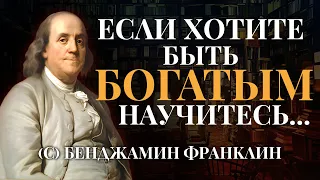 ЕСЛИ ХОТИТЕ БЫТЬ БОГАТЫМ НАУЧИТЕСЬ...

(С) БЕНДЖАМИН ФРАНКЛИН